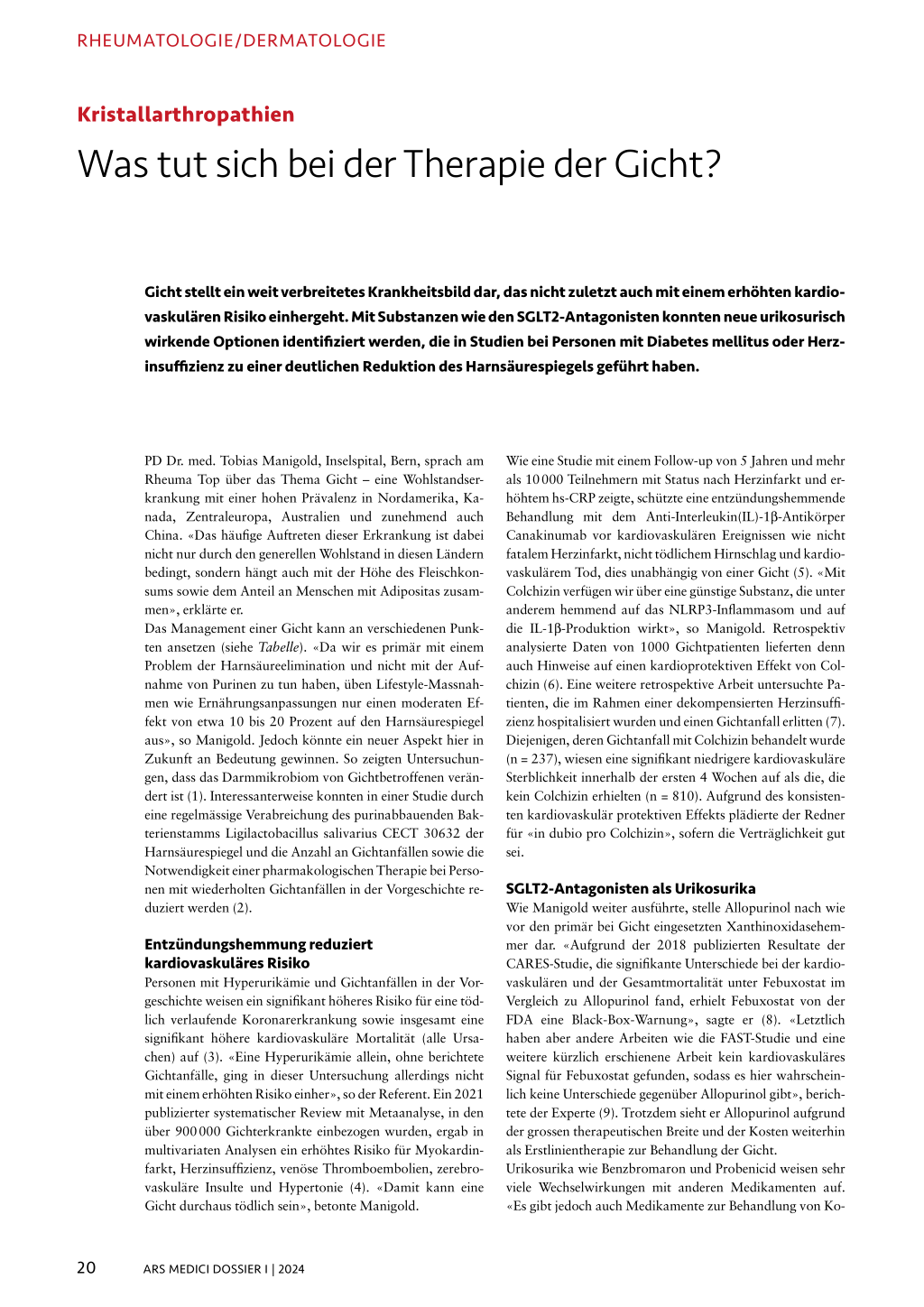 RHEUMATOLOGIE/DERMATOLOGIE

Kristallarthropathien

Was tut sich bei der Therapie der Gicht?

Gicht stellt ein weit verbreitetes Krankheitsbild dar, das nicht zuletzt auch mit einem erhöhten kardiovaskulären Risiko einhergeht. Mit Substanzen wie den SGLT2-Antagonisten konnten neue urikosurisch wirkende Optionen identifiziert werden, die in Studien bei Personen mit Diabetes mellitus oder Herzinsuffizienz zu einer deutlichen Reduktion des Harnsäurespiegels geführt haben.

PD Dr. med. Tobias Manigold, Inselspital, Bern, sprach am Rheuma Top über das Thema Gicht – eine Wohlstandserkrankung mit einer hohen Prävalenz in Nordamerika, Kanada, Zentraleuropa, Australien und zunehmend auch China. «Das häufige Auftreten dieser Erkrankung ist dabei nicht nur durch den generellen Wohlstand in diesen Ländern bedingt, sondern hängt auch mit der Höhe des Fleischkonsums sowie dem Anteil an Menschen mit Adipositas zusammen», erklärte er.
Das Management einer Gicht kann an verschiedenen Punkten ansetzen (siehe Tabelle). «Da wir es primär mit einem Problem der Harnsäureelimination und nicht mit der Aufnahme von Purinen zu tun haben, üben Lifestyle-Massnahmen wie Ernährungsanpassungen nur einen moderaten Effekt von etwa 10 bis 20 Prozent auf den Harnsäurespiegel aus», so Manigold. Jedoch könnte ein neuer Aspekt hier in Zukunft an Bedeutung gewinnen. So zeigten Untersuchungen, dass das Darmmikrobiom von Gichtbetroffenen verändert ist (1). Interessanterweise konnten in einer Studie durch eine regelmässige Verabreichung des purinabbauenden Bakterienstamms Ligilactobacillus salivarius CECT 30632 der Harnsäurespiegel und die Anzahl an Gichtanfällen sowie die Notwendigkeit einer pharmakologischen Therapie bei Personen mit wiederholten Gichtanfällen in der Vorgeschichte reduziert werden (2).

Entzündungshemmung reduziert kardiovaskuläres Risiko
Personen mit Hyperurikämie und Gichtanfällen in der Vorgeschichte weisen ein signifikant höheres Risiko für eine tödlich verlaufende Koronarerkrankung sowie insgesamt eine signifikant höhere kardiovaskuläre Mortalität (alle Ursachen) auf (3). «Eine Hyperurikämie allein, ohne berichtete Gichtanfälle, ging in dieser Untersuchung allerdings nicht mit einem erhöhten Risiko einher», so der Referent. Ein 2021 publizierter systematischer Review mit Metaanalyse, in den über 900 000 Gichterkrankte einbezogen wurden, ergab in multivariaten Analysen ein erhöhtes Risiko für Myokardinfarkt, Herzinsuffizienz, venöse Thromboembolien, zerebrovaskuläre Insulte und Hypertonie (4). «Damit kann eine Gicht durchaus tödlich sein», betonte Manigold.

Wie eine Studie mit einem Follow-up von 5 Jahren und mehr als 10 000 Teilnehmern mit Status nach Herzinfarkt und erhöhtem hs-CRP zeigte, schützte eine entzündungshemmende Behandlung mit dem Anti-Interleukin(IL)-1β-Antikörper Canakinumab vor kardiovaskulären Ereignissen wie nicht fatalem Herzinfarkt, nicht tödlichem Hirnschlag und kardiovaskulärem Tod, dies unabhängig von einer Gicht (5). «Mit Colchizin verfügen wir über eine günstige Substanz, die unter anderem hemmend auf das NLRP3-Inflammasom und auf die IL-1β-Produktion wirkt», so Manigold. Retrospektiv analysierte Daten von 1000 Gichtpatienten lieferten denn auch Hinweise auf einen kardioprotektiven Effekt von Colchizin (6). Eine weitere retrospektive Arbeit untersuchte Patienten, die im Rahmen einer dekompensierten Herzinsuffizienz hospitalisiert wurden und einen Gichtanfall erlitten (7). Diejenigen, deren Gichtanfall mit Colchizin behandelt wurde (n = 237), wiesen eine signifikant niedrigere kardiovaskuläre Sterblichkeit innerhalb der ersten 4 Wochen auf als die, die kein Colchizin erhielten (n = 810). Aufgrund des konsistenten kardiovaskulär protektiven Effekts plädierte der Redner für «in dubio pro Colchizin», sofern die Verträglichkeit gut sei.

SGLT2-Antagonisten als Urikosurika
Wie Manigold weiter ausführte, stelle Allopurinol nach wie vor den primär bei Gicht eingesetzten Xanthinoxidasehemmer dar. «Aufgrund der 2018 publizierten Resultate der CARES-Studie, die signifikante Unterschiede bei der kardiovaskulären und der Gesamtmortalität unter Febuxostat im Vergleich zu Allopurinol fand, erhielt Febuxostat von der FDA eine Black-Box-Warnung», sagte er (8). «Letztlich haben aber andere Arbeiten wie die FAST-Studie und eine weitere kürzlich erschienene Arbeit kein kardiovaskuläres Signal für Febuxostat gefunden, sodass es hier wahrscheinlich keine Unterschiede gegenüber Allopurinol gibt», berichtete der Experte (9). Trotzdem sieht er Allopurinol aufgrund der grossen therapeutischen Breite und der Kosten weiterhin als Erstlinientherapie zur Behandlung der Gicht.
Urikosurika wie Benzbromaron und Probenicid weisen sehr viele Wechselwirkungen mit anderen Medikamenten auf. «Es gibt jedoch auch Medikamente zur Behandlung von Ko-

20 ARS MEDICI DOSSIER I | 2024